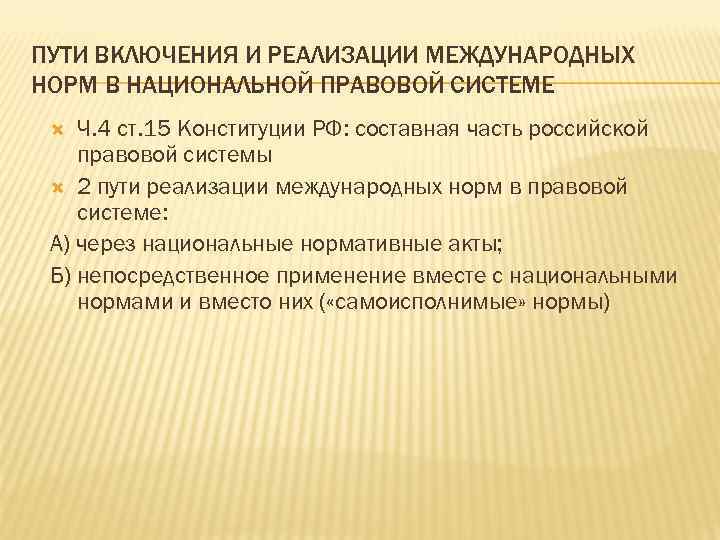 ПУТИ ВКЛЮЧЕНИЯ И РЕАЛИЗАЦИИ МЕЖДУНАРОДНЫХ НОРМ В НАЦИОНАЛЬНОЙ ПРАВОВОЙ СИСТЕМЕ

Ч.4 ст.15 Конституции РФ: составная часть российской правовой системы

2 пути реализации международных норм в правовой системе:

А) через национальные нормативные акты;

Б) непосредственное применение вместе с национальными нормами и вместо них («самоисполнимые» нормы)